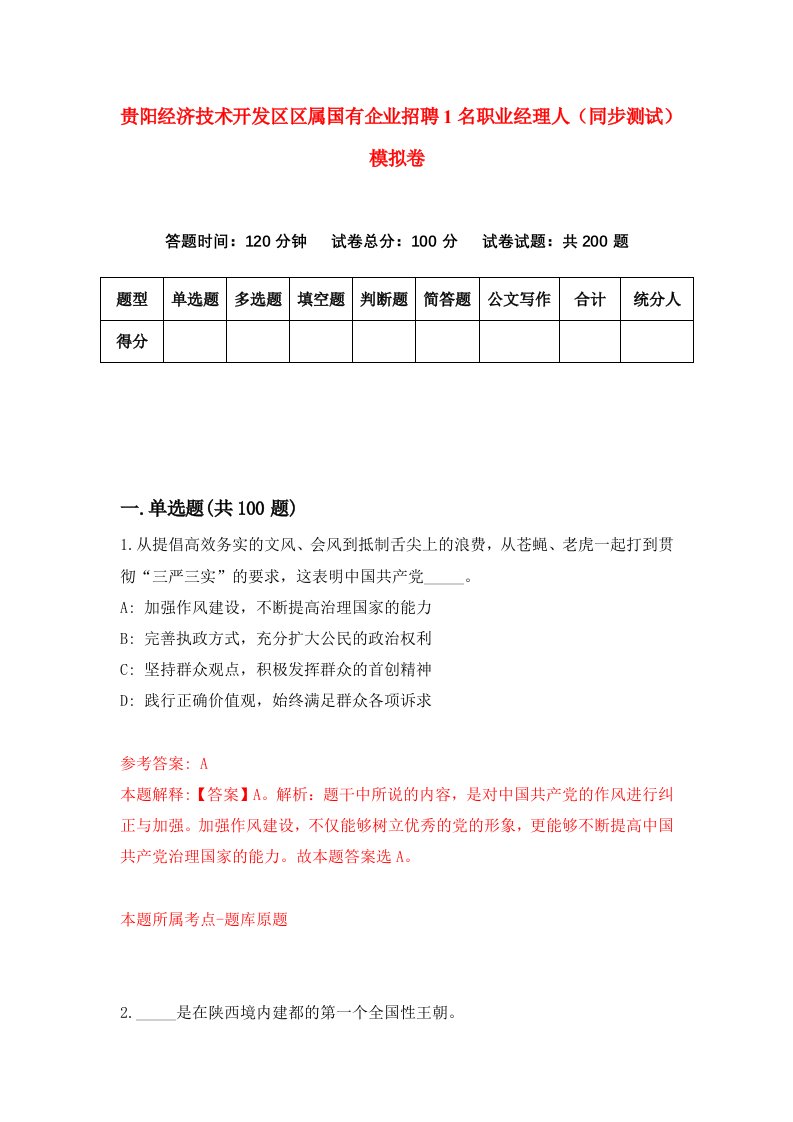 贵阳经济技术开发区区属国有企业招聘1名职业经理人（同步测试）模拟卷

答题时间：120分钟　　试卷总分：100分　　试卷试题：共200题

| 题型 | 单选题 | 多选题 | 填空题 | 判断题 | 简答题 | 公文写作 | 合计 | 统分人 |
|---|---|---|---|---|---|---|---|---|
| 得分 | | | | | | | | |

一.单选题(共100题)

1.从提倡高效务实的文风、会风到抵制舌尖上的浪费，从苍蝇、老虎一起打到贯彻“三严三实”的要求，这表明中国共产党_____。

A: 加强作风建设，不断提高治理国家的能力

B: 完善执政方式，充分扩大公民的政治权利

C: 坚持群众观点，积极发挥群众的首创精神

D: 践行正确价值观，始终满足群众各项诉求

参考答案: A

本题解释:【答案】A。解析：题干中所说的内容，是对中国共产党的作风进行纠正与加强。加强作风建设，不仅能够树立优秀的党的形象，更能够不断提高中国共产党治理国家的能力。故本题答案选A。

本题所属考点-题库原题

2._____是在陕西境内建都的第一个全国性王朝。